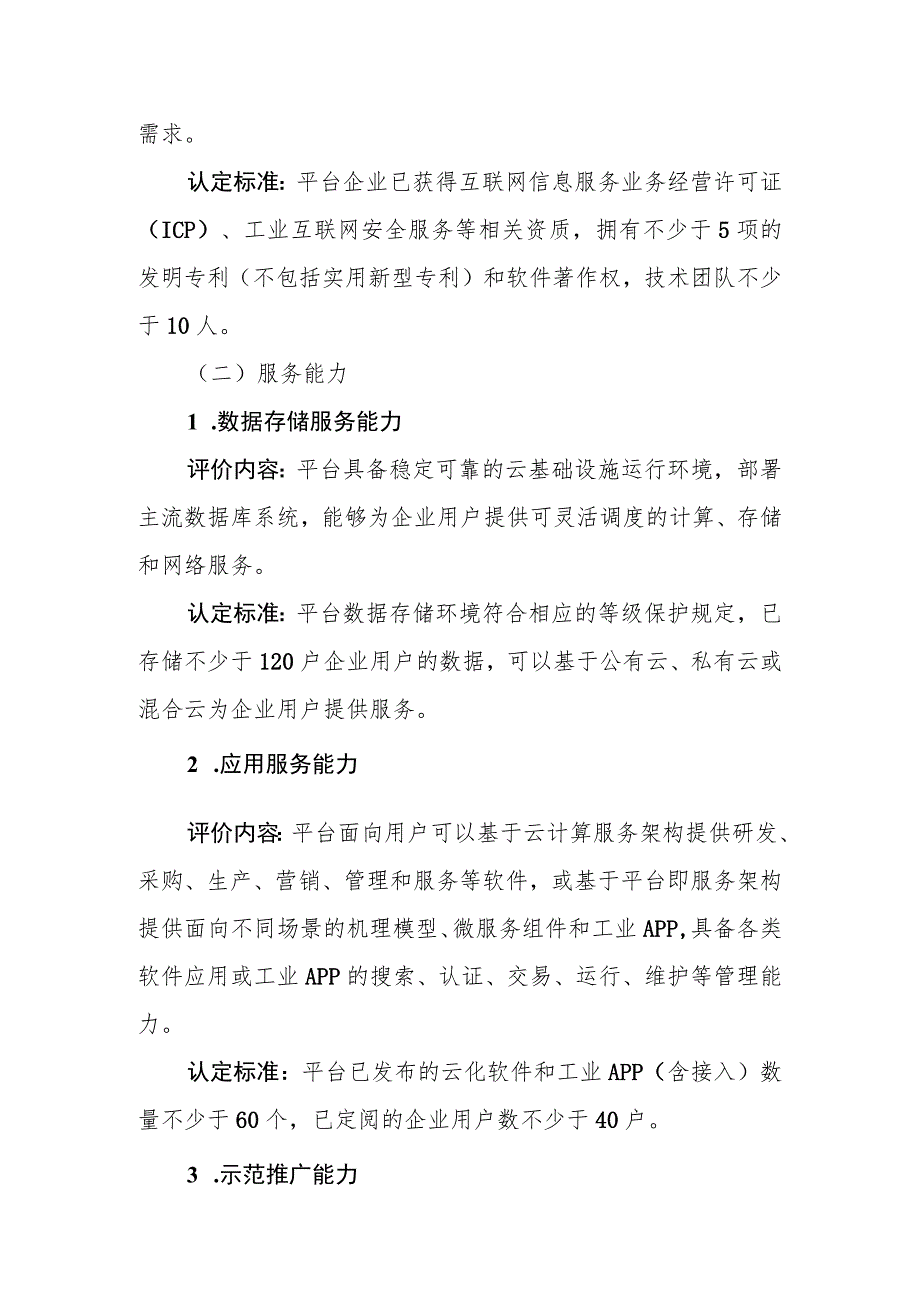 需求。

认定标准：平台企业已获得互联网信息服务业务经营许可证（ICP）、工业互联网安全服务等相关资质，拥有不少于5项的发明专利（不包括实用新型专利）和软件著作权，技术团队不少于10人。

（二）服务能力

1 .数据存储服务能力

评价内容：平台具备稳定可靠的云基础设施运行环境，部署主流数据库系统，能够为企业用户提供可灵活调度的计算、存储和网络服务。

认定标准：平台数据存储环境符合相应的等级保护规定，已存储不少于120户企业用户的数据，可以基于公有云、私有云或混合云为企业用户提供服务。

2 .应用服务能力

评价内容：平台面向用户可以基于云计算服务架构提供研发、采购、生产、营销、管理和服务等软件，或基于平台即服务架构提供面向不同场景的机理模型、微服务组件和工业APP,具备各类软件应用或工业APP的搜索、认证、交易、运行、维护等管理能力。

认定标准：平台已发布的云化软件和工业APP（含接入）数量不少于60个，已定阅的企业用户数不少于40户。

3 .示范推广能力